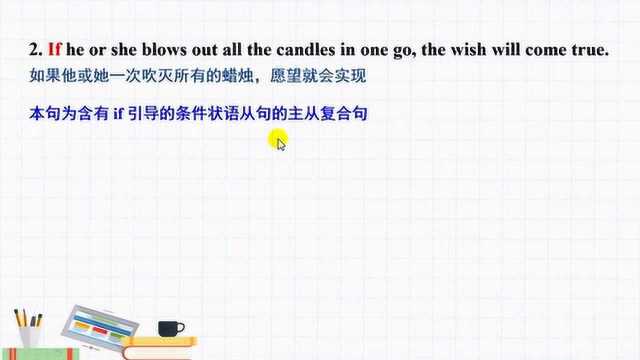 2. If he or she blows out all the candles in one go, the wish will come true.
如果他或她一次吹灭所有的蜡烛，愿望就会实现

本句为含有 if 引导的条件状语从句的主从复合句